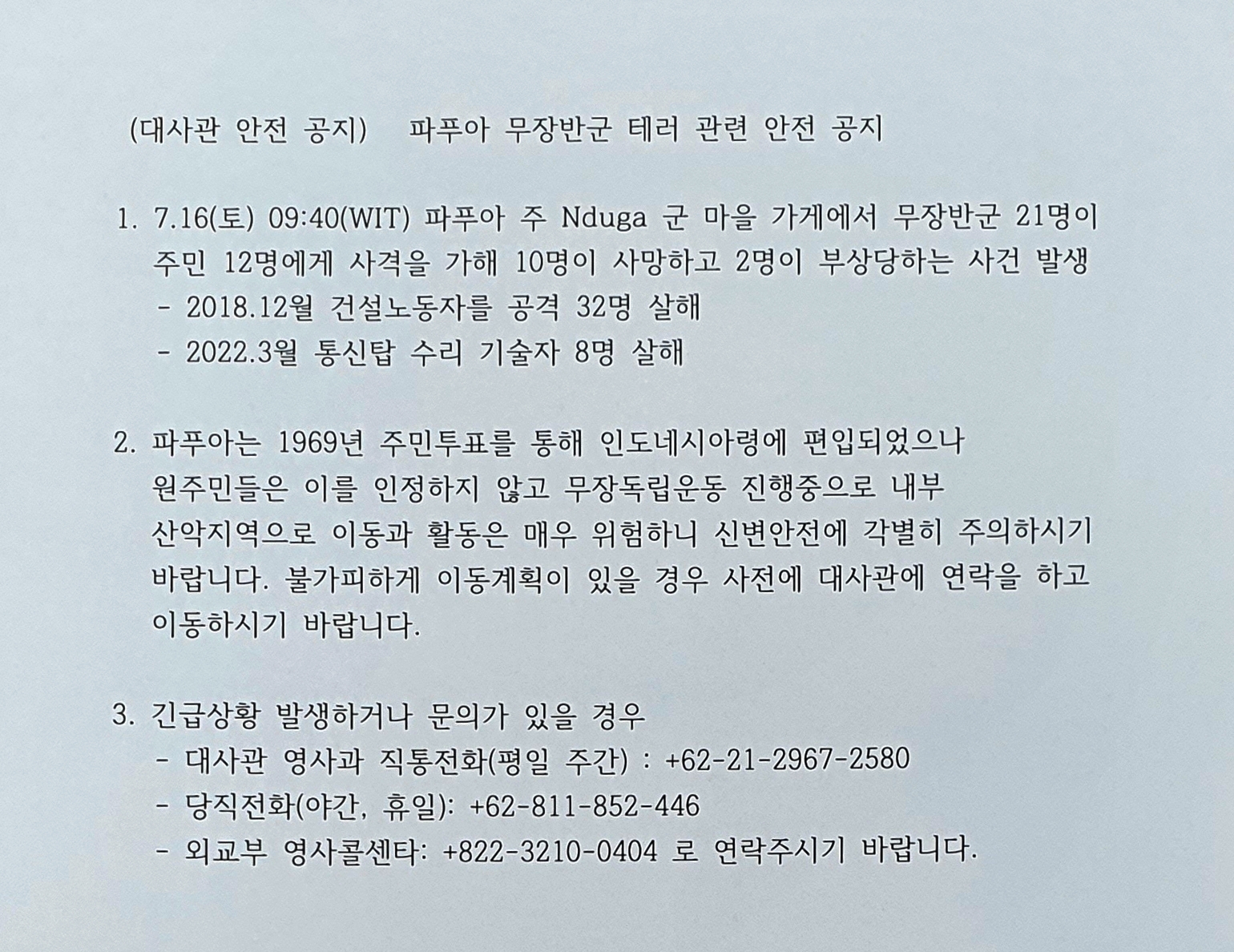 (대사관 안전 공지)  파푸아 무장반군 테러 관련 안전 공지

1. 7.16(토) 09:40(WIT) 파푸아 주 Nduga 군 마을 가게에서 무장반군 21명이 주민 12명에게 사격을 가해 10명이 사망하고 2명이 부상당하는 사건 발생
- 2018.12월 건설노동자를 공격 32명 살해
- 2022.3월 통신탑 수리 기술자 8명 살해

2. 파푸아는 1969년 주민투표를 통해 인도네시아령에 편입되었으나 원주민들은 이를 인정하지 않고 무장독립운동 진행중으로 내부 산악지역으로 이동과 활동은 매우 위험하니 신변안전에 각별히 주의하시기 바랍니다. 불가피하게 이동계획이 있을 경우 사전에 대사관에 연락을 하고 이동하시기 바랍니다.

3. 긴급상황 발생하거나 문의가 있을 경우
- 대사관 영사과 직통전화(평일 주간) : +62-21-2967-2580
- 당직전화(야간, 휴일): +62-811-852-446
- 외교부 영사콜센타: +822-3210-0404 로 연락주시기 바랍니다.